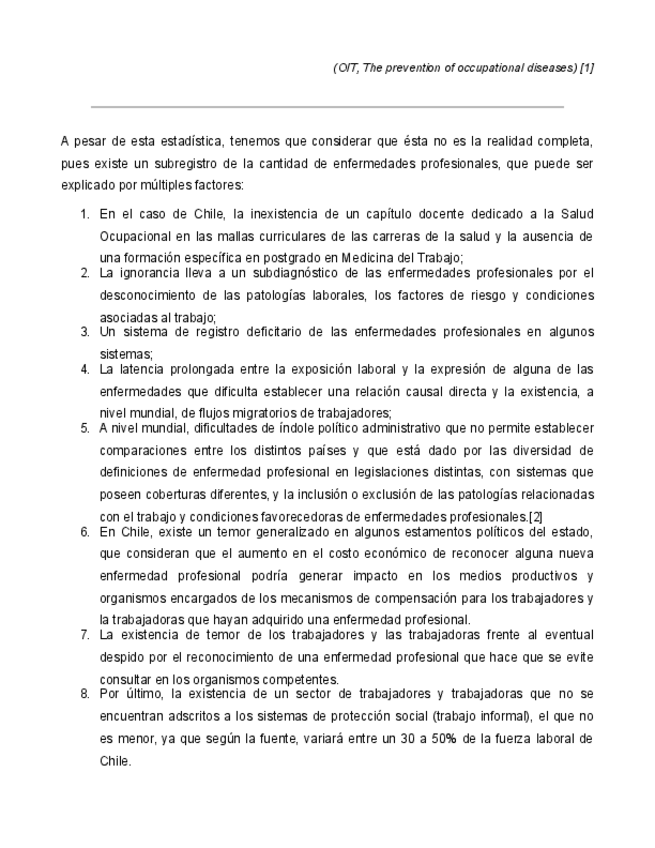 (OIT, The prevention of occupational diseases) [1]

A pesar de esta estadística, tenemos que considerar que ésta no es la realidad completa, pues existe un subregistro de la cantidad de enfermedades profesionales, que puede ser explicado por múltiples factores:

1. En el caso de Chile, la inexistencia de un capítulo docente dedicado a la Salud Ocupacional en las mallas curriculares de las carreras de la salud y la ausencia de una formación específica en postgrado en Medicina del Trabajo;
2. La ignorancia lleva a un subdiagnóstico de las enfermedades profesionales por el desconocimiento de las patologías laborales, los factores de riesgo y condiciones asociadas al trabajo;
3. Un sistema de registro deficitario de las enfermedades profesionales en algunos sistemas;
4. La latencia prolongada entre la exposición laboral y la expresión de alguna de las enfermedades que dificulta establecer una relación causal directa y la existencia, a nivel mundial, de flujos migratorios de trabajadores;
5. A nivel mundial, dificultades de índole político administrativo que no permite establecer comparaciones entre los distintos países y que está dado por las diversidad de definiciones de enfermedad profesional en legislaciones distintas, con sistemas que poseen coberturas diferentes, y la inclusión o exclusión de las patologías relacionadas con el trabajo y condiciones favorecedoras de enfermedades profesionales.[2]
6. En Chile, existe un temor generalizado en algunos estamentos políticos del estado, que consideran que el aumento en el costo económico de reconocer alguna nueva enfermedad profesional podría generar impacto en los medios productivos y organismos encargados de los mecanismos de compensación para los trabajadores y la trabajadoras que hayan adquirido una enfermedad profesional.
7. La existencia de temor de los trabajadores y las trabajadoras frente al eventual despido por el reconocimiento de una enfermedad profesional que hace que se evite consultar en los organismos competentes.
8. Por último, la existencia de un sector de trabajadores y trabajadoras que no se encuentran adscritos a los sistemas de protección social (trabajo informal), el que no es menor, ya que según la fuente, variará entre un 30 a 50% de la fuerza laboral de Chile.